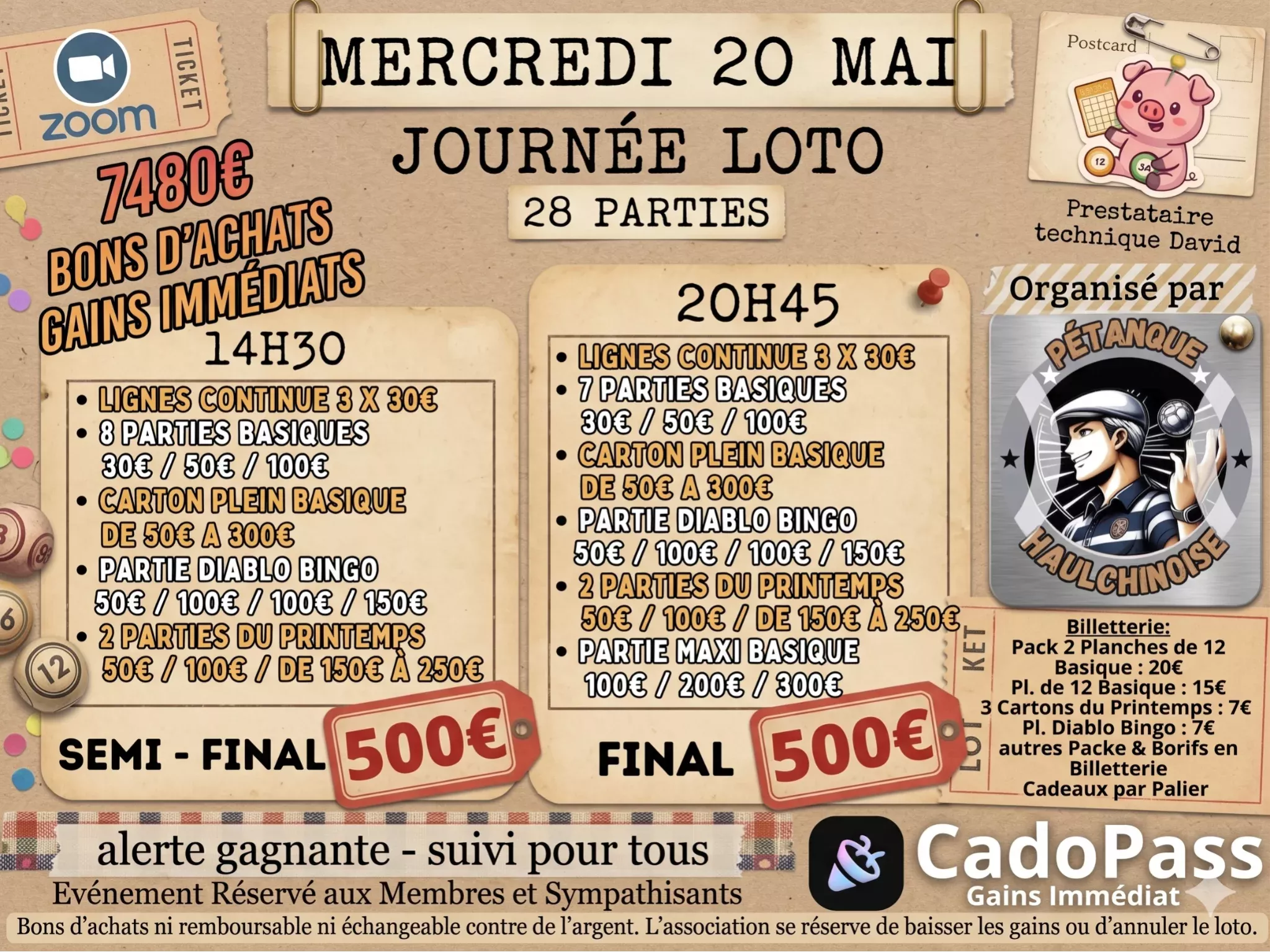 TICKET
zoom
TICKET

MERCREDI 20 MAI
JOURNÉE LOTO
28 PARTIES

Postcard
12
34
Prestataire technique David

7480€
BONS D'ACHATS
GAINS IMMÉDIATS

14H30
• LIGNES CONTINUE 3 X 30€
• 8 PARTIES BASIQUES
30€ / 50€ / 100€
• CARTON PLEIN BASIQUE
DE 50€ A 300€
• PARTIE DIABLO BINGO
50€ / 100€ / 100€ / 150€
• 2 PARTIES DU PRINTEMPS
50€ / 100€ / DE 150€ À 250€
SEMI - FINAL 500€

20H45
• LIGNES CONTINUE 3 X 30€
• 7 PARTIES BASIQUES
30€ / 50€ / 100€
• CARTON PLEIN BASIQUE
DE 50€ A 300€
• PARTIE DIABLO BINGO
50€ / 100€ / 100€ / 150€
• 2 PARTIES DU PRINTEMPS
50€ / 100€ / DE 150€ À 250€
• PARTIE MAXI BASIQUE
100€ / 200€ / 300€
FINAL 500€

Organisé par
PÉTANQUE
HAULCHINOISE

KET
LOT
Billetterie:
Pack 2 Planches de 12 Basique : 20€
Pl. de 12 Basique : 15€
3 Cartons du Printemps : 7€
Pl. Diablo Bingo : 7€
autres Packe & Borifs en Billetterie
Cadeaux par Palier

alerte gagnante - suivi pour tous
Evénement Réservé aux Membres et Sympathisants

CadoPass
Gains Immédiat

Bons d'achats ni remboursable ni échangeable contre de l'argent. L'association se réserve de baisser les gains ou d'annuler le loto.